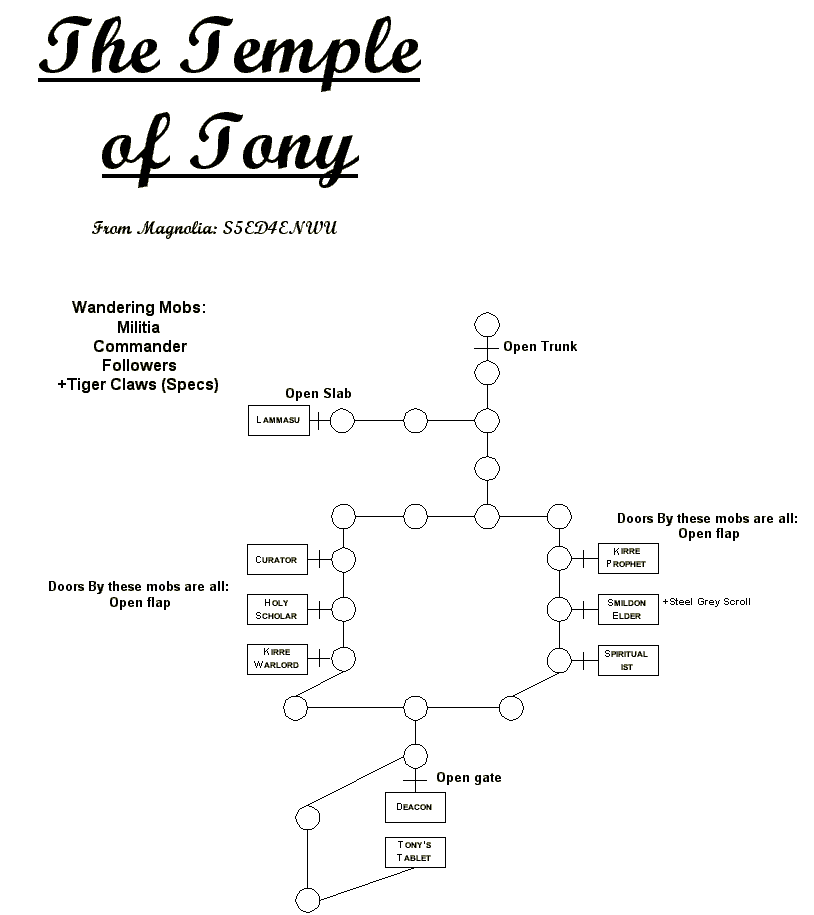 The Temple of Tony

From Magnolia: S5ED4ENWU

Wandering Mobs:
Militia
Commander
Followers
+Tiger Claws (Specs)

Open Trunk

Open Slab

LAMMASU

Doors By these mobs are all: Open flap

CURATOR

HOLY SCHOLAR

KIRRE WARLORD

Doors By these mobs are all: Open flap

KIRRE PROPHET

SMILDON ELDER

+Steel Grey Scroll

SPIRITUAL IST

Open gate

DEACON

TONY'S TABLET